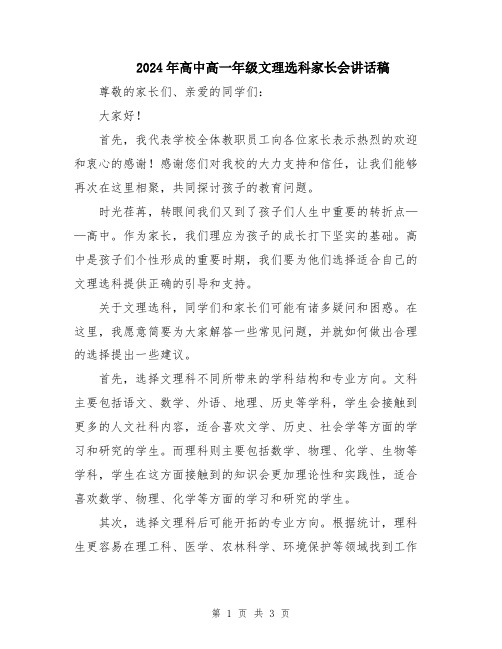 2024年高中高一年级文理选科家长会讲话稿

尊敬的家长们、亲爱的同学们：

大家好！

首先，我代表学校全体教职员工向各位家长表示热烈的欢迎和衷心的感谢！感谢您们对我校的大力支持和信任，让我们能够再次在这里相聚，共同探讨孩子的教育问题。

时光荏苒，转眼间我们又到了孩子们人生中重要的转折点——高中。作为家长，我们理应为孩子的成长打下坚实的基础。高中是孩子们个性形成的重要时期，我们要为他们选择适合自己的文理选科提供正确的引导和支持。

关于文理选科，同学们和家长们可能有诸多疑问和困惑。在这里，我愿意简要为大家解答一些常见问题，并就如何做出合理的选择提出一些建议。

首先，选择文理科不同所带来的学科结构和专业方向。文科主要包括语文、数学、外语、地理、历史等学科，学生会接触到更多的人文社科内容，适合喜欢文学、历史、社会学等方面的学习和研究的学生。而理科则主要包括数学、物理、化学、生物等学科，学生在这方面接触到的知识会更加理论性和实践性，适合喜欢数学、物理、化学等方面的学习和研究的学生。

其次，选择文理科后可能开拓的专业方向。根据统计，理科生更容易在理工科、医学、农林科学、环境保护等领域找到工作

第 1 页 共 3 页